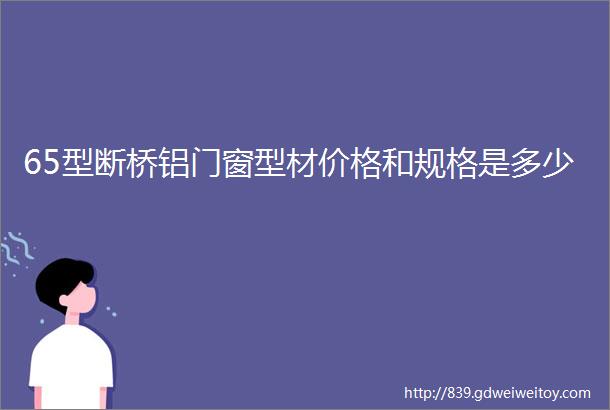 65型断桥铝门窗型材价格和规格是多少

http://839.gdweiweitoy.com